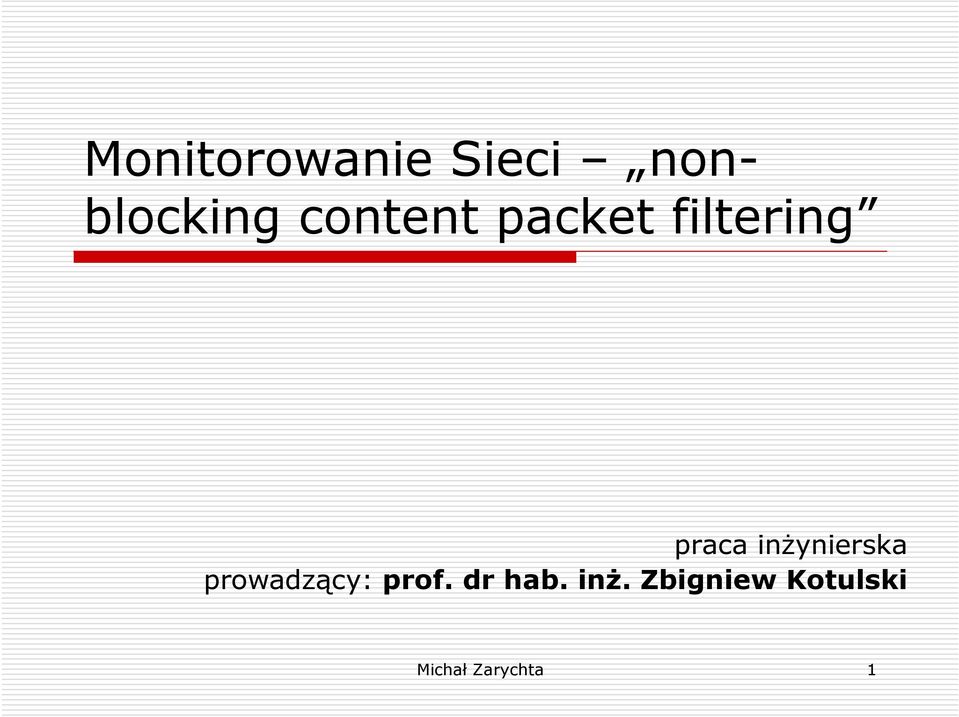 Monitorowanie Sieci – „non-blocking content packet filtering”

praca inżynierska
prowadzący: prof. dr hab. inż. Zbigniew Kotulski

Michał Zarychta

1